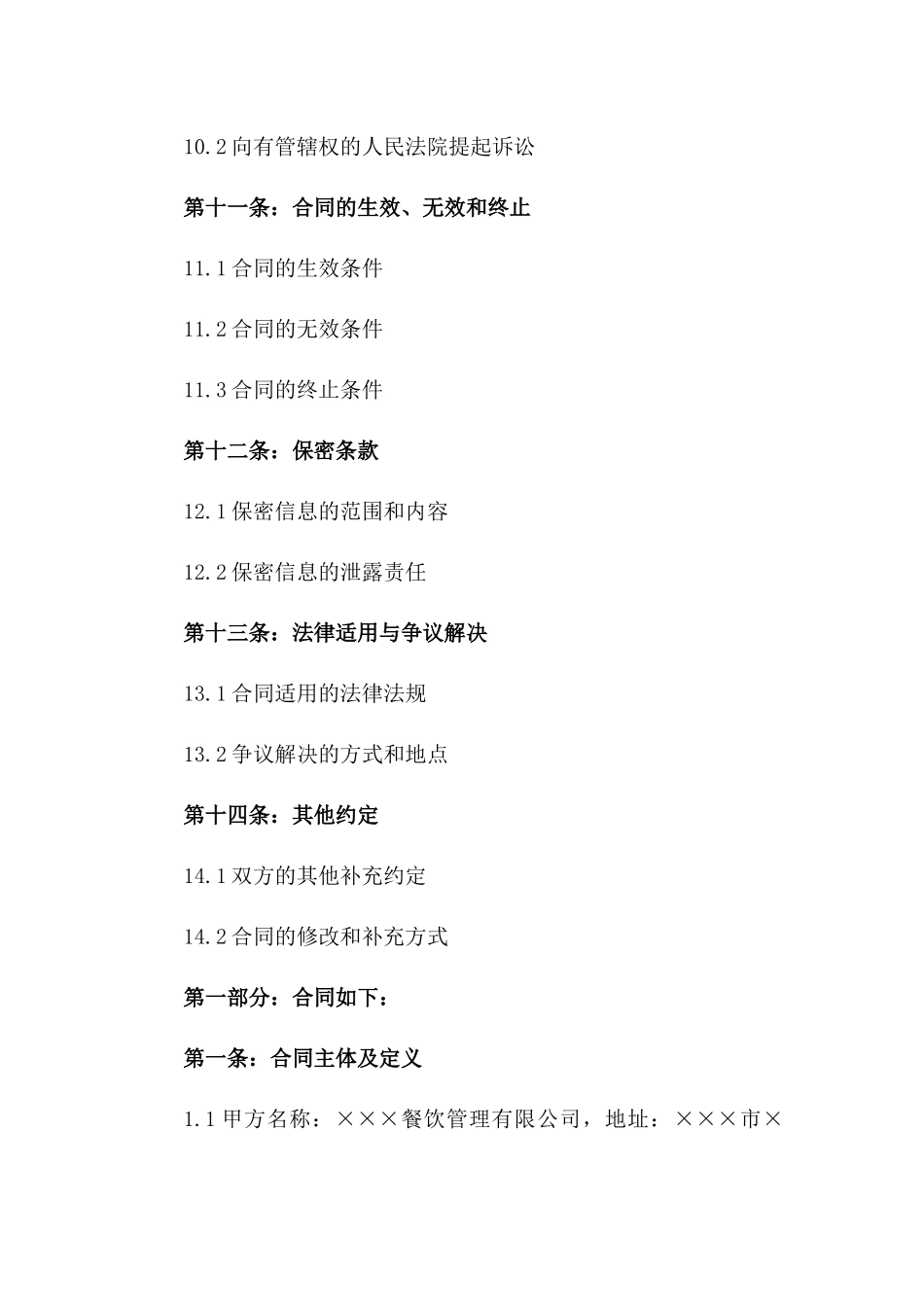 10.2 向有管辖权的人民法院提起诉讼

第十一条：合同的生效、无效和终止

11.1 合同的生效条件

11.2 合同的无效条件

11.3 合同的终止条件

第十二条：保密条款

12.1 保密信息的范围和内容

12.2 保密信息的泄露责任

第十三条：法律适用与争议解决

13.1 合同适用的法律法规

13.2 争议解决的方式和地点

第十四条：其他约定

14.1 双方的其他补充约定

14.2 合同的修改和补充方式

第一部分：合同如下：

第一条：合同主体及定义

1.1 甲方名称：×××餐饮管理有限公司，地址：×××市×